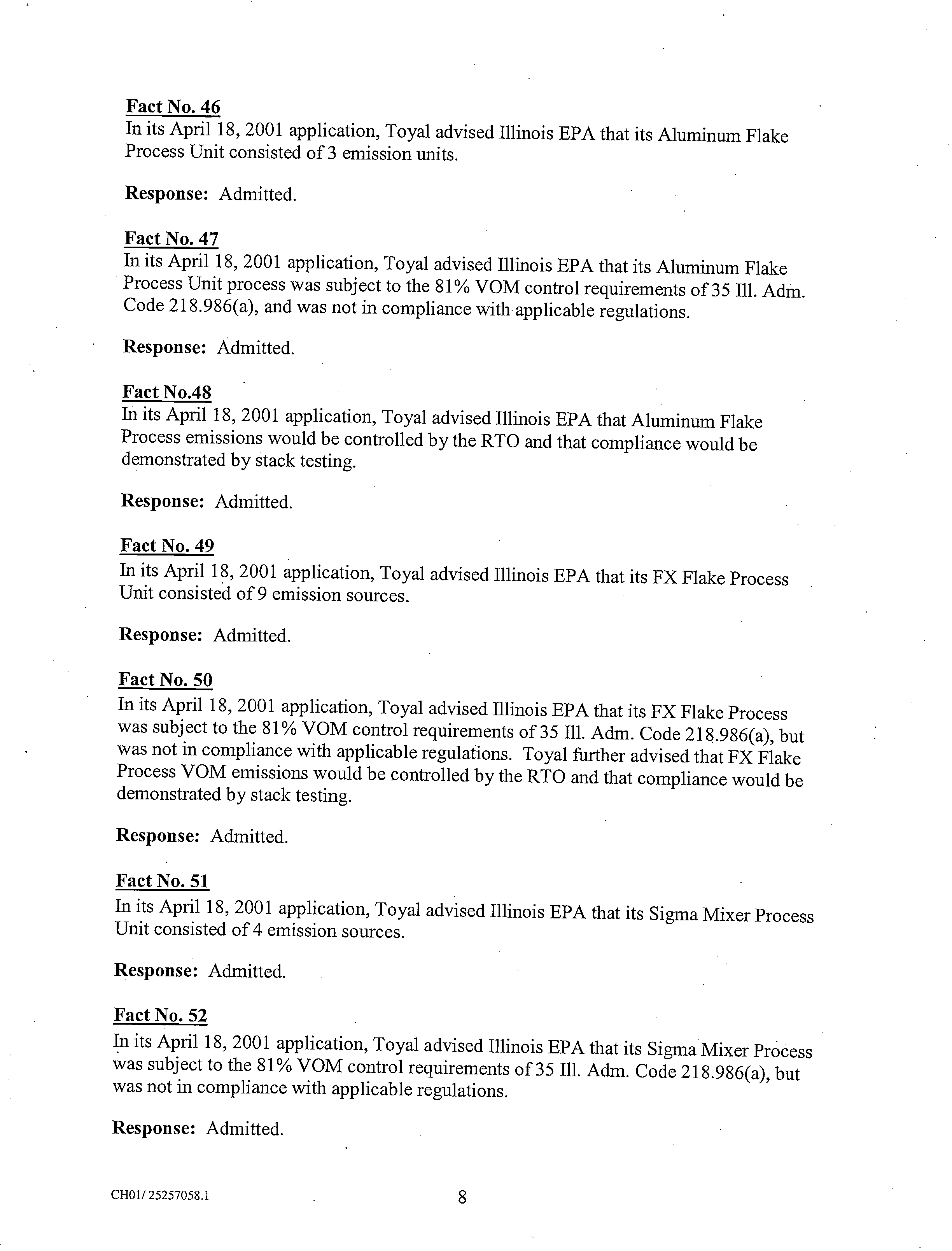 Fact No. 46
In its April 18, 2001 application, Toyal advised Illinois EPA that its Aluminum Flake Process Unit consisted of 3 emission units.

Response: Admitted.

Fact No. 47
In its April 18, 2001 application, Toyal advised Illinois EPA that its Aluminum Flake Process Unit process was subject to the 81% VOM control requirements of 35 Ill. Adm. Code 218.986(a), and was not in compliance with applicable regulations.

Response: Admitted.

Fact No.48
In its April 18, 2001 application, Toyal advised Illinois EPA that Aluminum Flake Process emissions would be controlled by the RTO and that compliance would be demonstrated by stack testing.

Response: Admitted.

Fact No. 49
In its April 18, 2001 application, Toyal advised Illinois EPA that its FX Flake Process Unit consisted of 9 emission sources.

Response: Admitted.

Fact No. 50
In its April 18, 2001 application, Toyal advised Illinois EPA that its FX Flake Process was subject to the 81% VOM control requirements of 35 Ill. Adm. Code 218.986(a), but was not in compliance with applicable regulations. Toyal further advised that FX Flake Process VOM emissions would be controlled by the RTO and that compliance would be demonstrated by stack testing.

Response: Admitted.

Fact No. 51
In its April 18, 2001 application, Toyal advised Illinois EPA that its Sigma Mixer Process Unit consisted of 4 emission sources.

Response: Admitted.

Fact No. 52
In its April 18, 2001 application, Toyal advised Illinois EPA that its Sigma Mixer Process was subject to the 81% VOM control requirements of 35 Ill. Adm. Code 218.986(a), but was not in compliance with applicable regulations.

Response: Admitted.

CH01/ 25257058.1

8